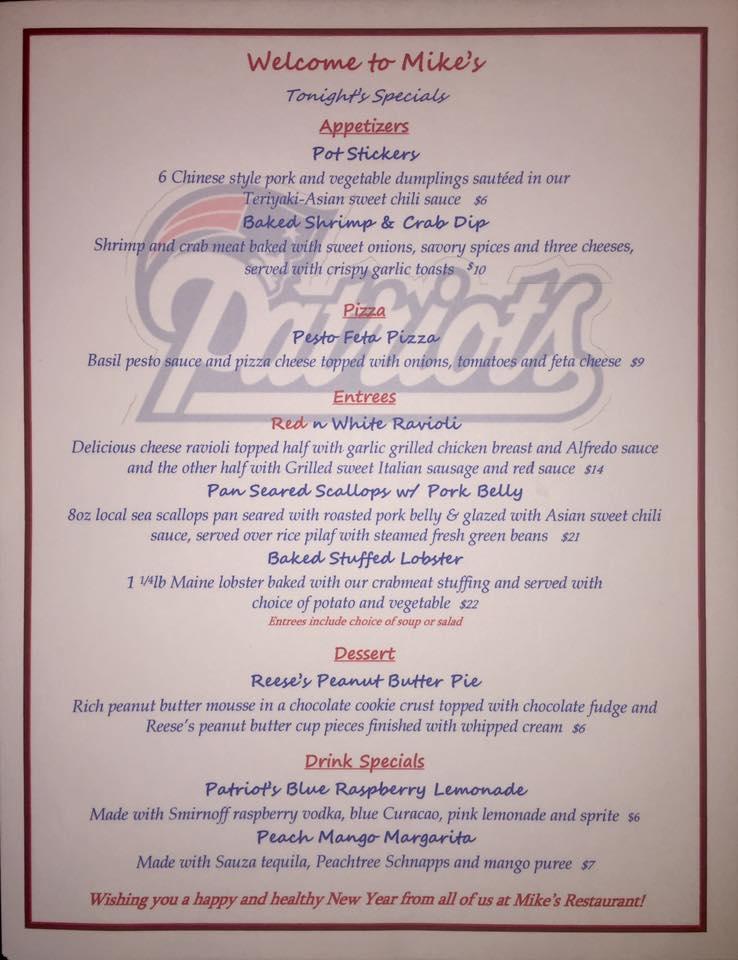 Welcome to Mike's

Tonight's Specials

Appetizers

Pot Stickers

6 Chinese style pork and vegetable dumplings sautéed in our Teriyaki-Asian sweet chili sauce $6

Baked Shrimp & Crab Dip

Shrimp and crab meat baked with sweet onions, savory spices and three cheeses, served with crispy garlic toasts $10

Patriots

Pizza

Pesto Feta Pizza

Basil pesto sauce and pizza cheese topped with onions, tomatoes and feta cheese $9

Entrees

Red n White Ravioli

Delicious cheese ravioli topped half with garlic grilled chicken breast and Alfredo sauce and the other half with Grilled sweet Italian sausage and red sauce $14

Pan Seared Scallops w/ Pork Belly

8oz local sea scallops pan seared with roasted pork belly & glazed with Asian sweet chili sauce, served over rice pilaf with steamed fresh green beans $21

Baked Stuffed Lobster

1 1/4lb Maine lobster baked with our crabmeat stuffing and served with choice of potato and vegetable $22

Entrees include choice of soup or salad

Dessert

Reese's Peanut Butter Pie

Rich peanut butter mousse in a chocolate cookie crust topped with chocolate fudge and Reese's peanut butter cup pieces finished with whipped cream $6

Drink Specials

Patriot's Blue Raspberry Lemonade

Made with Smirnoff raspberry vodka, blue Curacao, pink lemonade and sprite $6

Peach Mango Margarita

Made with Sauza tequila, Peachtree Schnapps and mango puree $7

Wishing you a happy and healthy New Year from all of us at Mike's Restaurant!